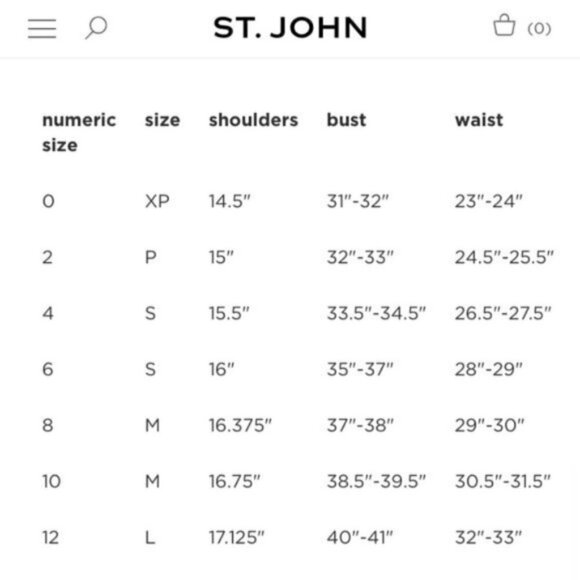 ST. JOHN

(0)

| numeric size | size | shoulders | bust | waist |
|---|---|---|---|---|
| 0 | XP | 14.5" | 31"-32" | 23"-24" |
| 2 | P | 15" | 32"-33" | 24.5"-25.5" |
| 4 | S | 15.5" | 33.5"-34.5" | 26.5"-27.5" |
| 6 | S | 16" | 35"-37" | 28"-29" |
| 8 | M | 16.375" | 37"-38" | 29"-30" |
| 10 | M | 16.75" | 38.5"-39.5" | 30.5"-31.5" |
| 12 | L | 17.125" | 40"-41" | 32"-33" |